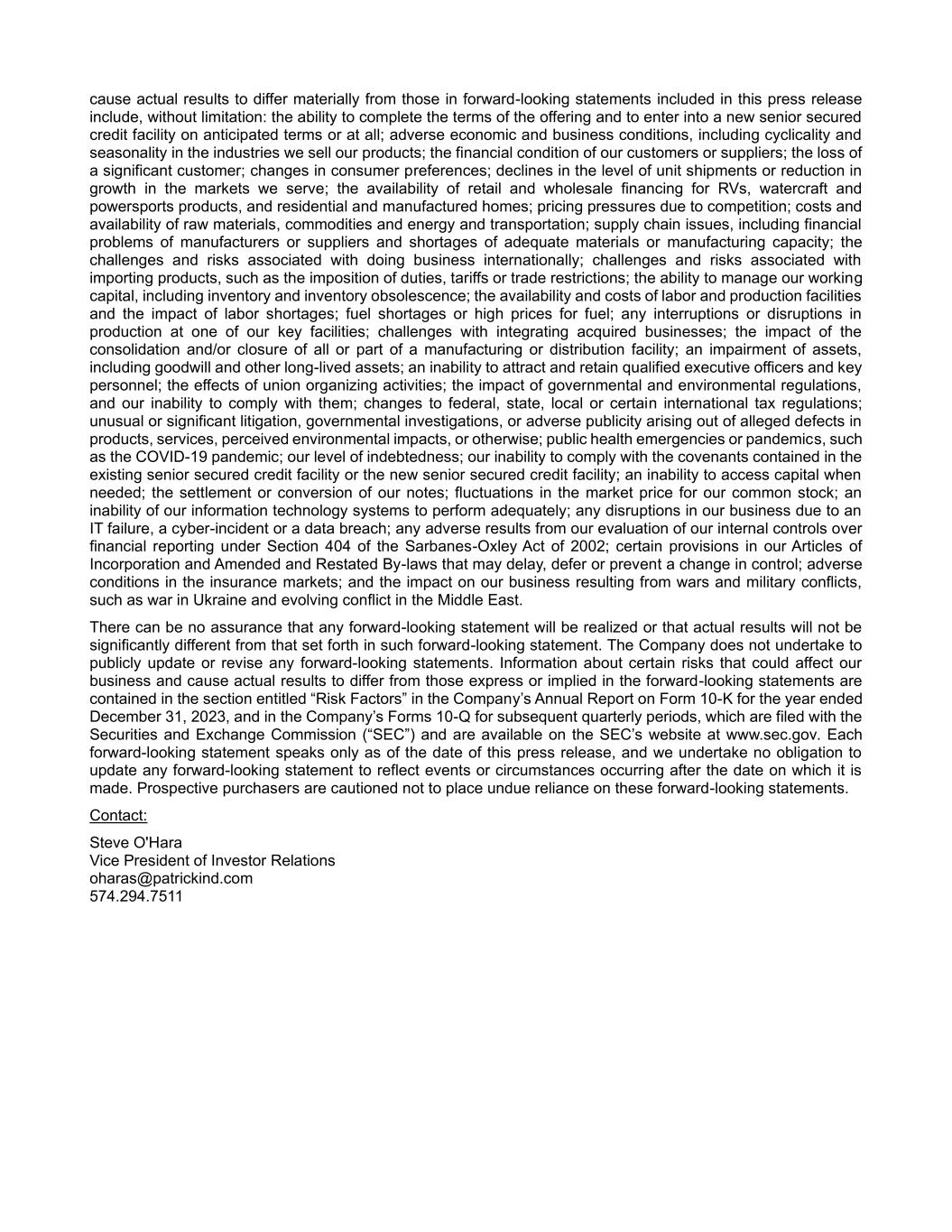 cause actual results to differ materially from those in forward-looking statements included in this press release include, without limitation: the ability to complete the terms of the offering and to enter into a new senior secured credit facility on anticipated terms or at all; adverse economic and business conditions, including cyclicality and seasonality in the industries we sell our products; the financial condition of our customers or suppliers; the loss of a significant customer; changes in consumer preferences; declines in the level of unit shipments or reduction in growth in the markets we serve; the availability of retail and wholesale financing for RVs, watercraft and powersports products, and residential and manufactured homes; pricing pressures due to competition; costs and availability of raw materials, commodities and energy and transportation; supply chain issues, including financial problems of manufacturers or suppliers and shortages of adequate materials or manufacturing capacity; the challenges and risks associated with doing business internationally; challenges and risks associated with importing products, such as the imposition of duties, tariffs or trade restrictions; the ability to manage our working capital, including inventory and inventory obsolescence; the availability and costs of labor and production facilities and the impact of labor shortages; fuel shortages or high prices for fuel; any interruptions or disruptions in production at one of our key facilities; challenges with integrating acquired businesses; the impact of the consolidation and/or closure of all or part of a manufacturing or distribution facility; an impairment of assets, including goodwill and other long-lived assets; an inability to attract and retain qualified executive officers and key personnel; the effects of union organizing activities; the impact of governmental and environmental regulations, and our inability to comply with them; changes to federal, state, local or certain international tax regulations; unusual or significant litigation, governmental investigations, or adverse publicity arising out of alleged defects in products, services, perceived environmental impacts, or otherwise; public health emergencies or pandemics, such as the COVID-19 pandemic; our level of indebtedness; our inability to comply with the covenants contained in the existing senior secured credit facility or the new senior secured credit facility; an inability to access capital when needed; the settlement or conversion of our notes; fluctuations in the market price for our common stock; an inability of our information technology systems to perform adequately; any disruptions in our business due to an IT failure, a cyber-incident or a data breach; any adverse results from our evaluation of our internal controls over financial reporting under Section 404 of the Sarbanes-Oxley Act of 2002; certain provisions in our Articles of Incorporation and Amended and Restated By-laws that may delay, defer or prevent a change in control; adverse conditions in the insurance markets; and the impact on our business resulting from wars and military conflicts, such as war in Ukraine and evolving conflict in the Middle East.

There can be no assurance that any forward-looking statement will be realized or that actual results will not be significantly different from that set forth in such forward-looking statement. The Company does not undertake to publicly update or revise any forward-looking statements. Information about certain risks that could affect our business and cause actual results to differ from those express or implied in the forward-looking statements are contained in the section entitled “Risk Factors” in the Company’s Annual Report on Form 10-K for the year ended December 31, 2023, and in the Company’s Forms 10-Q for subsequent quarterly periods, which are filed with the Securities and Exchange Commission (“SEC”) and are available on the SEC’s website at www.sec.gov. Each forward-looking statement speaks only as of the date of this press release, and we undertake no obligation to update any forward-looking statement to reflect events or circumstances occurring after the date on which it is made. Prospective purchasers are cautioned not to place undue reliance on these forward-looking statements.

Contact:

Steve O'Hara
Vice President of Investor Relations
oharas@patrickind.com
574.294.7511